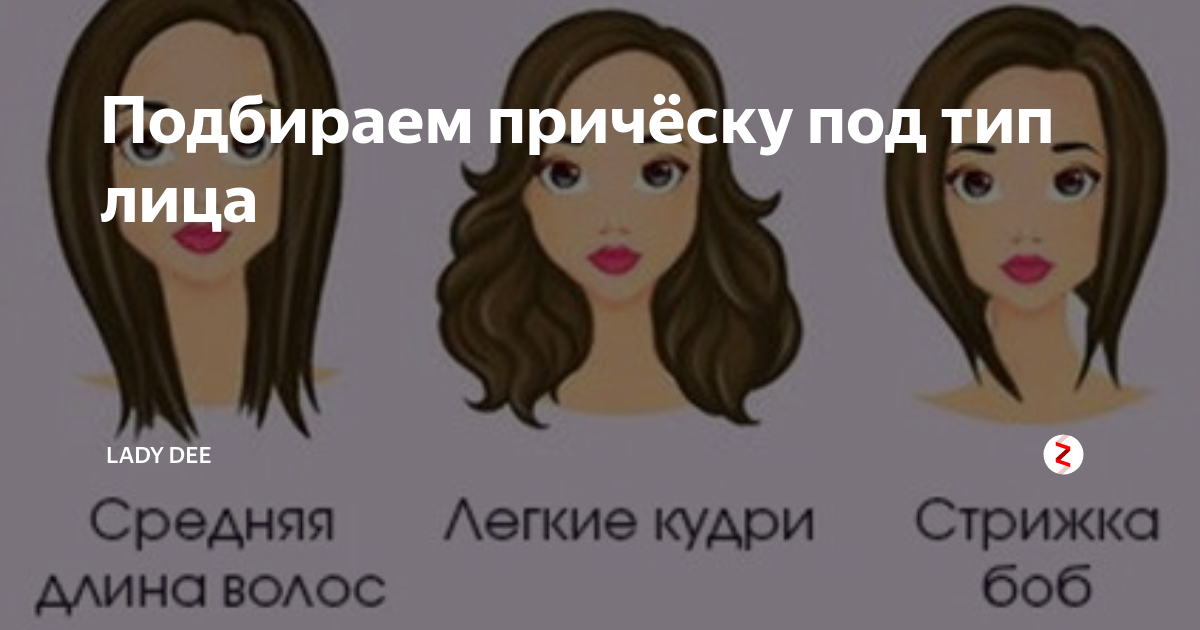 Подбираем причёску под тип лица

LADY DEE

Средняя длина волос

Легкие кудри

Стрижка боб